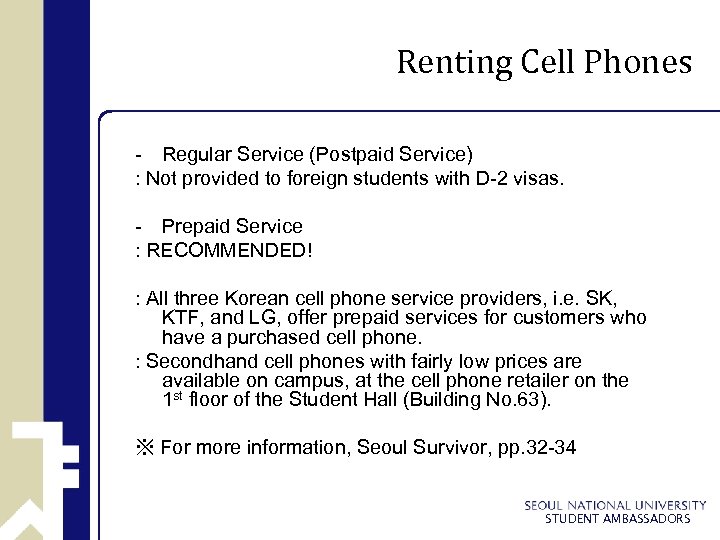 Renting Cell Phones

- Regular Service (Postpaid Service)
: Not provided to foreign students with D-2 visas.

- Prepaid Service
: RECOMMENDED!

: All three Korean cell phone service providers, i.e. SK, KTF, and LG, offer prepaid services for customers who have a purchased cell phone.
: Secondhand cell phones with fairly low prices are available on campus, at the cell phone retailer on the 1$^{st}$ floor of the Student Hall (Building No.63).

※ For more information, Seoul Survivor, pp.32-34

SEOUL NATIONAL UNIVERSITY
STUDENT AMBASSADORS